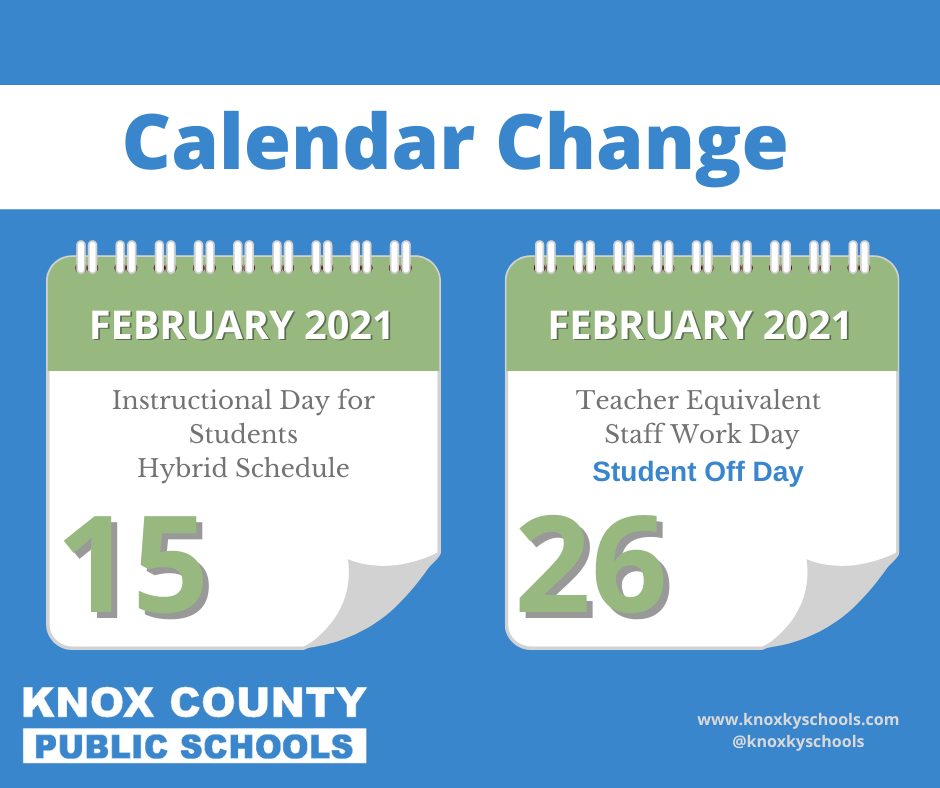 Calendar Change

FEBRUARY 2021

Instructional Day for Students
Hybrid Schedule

15

FEBRUARY 2021

Teacher Equivalent Staff Work Day
Student Off Day

26

KNOX COUNTY
PUBLIC SCHOOLS

www.knoxkyschools.com
@knoxkyschools